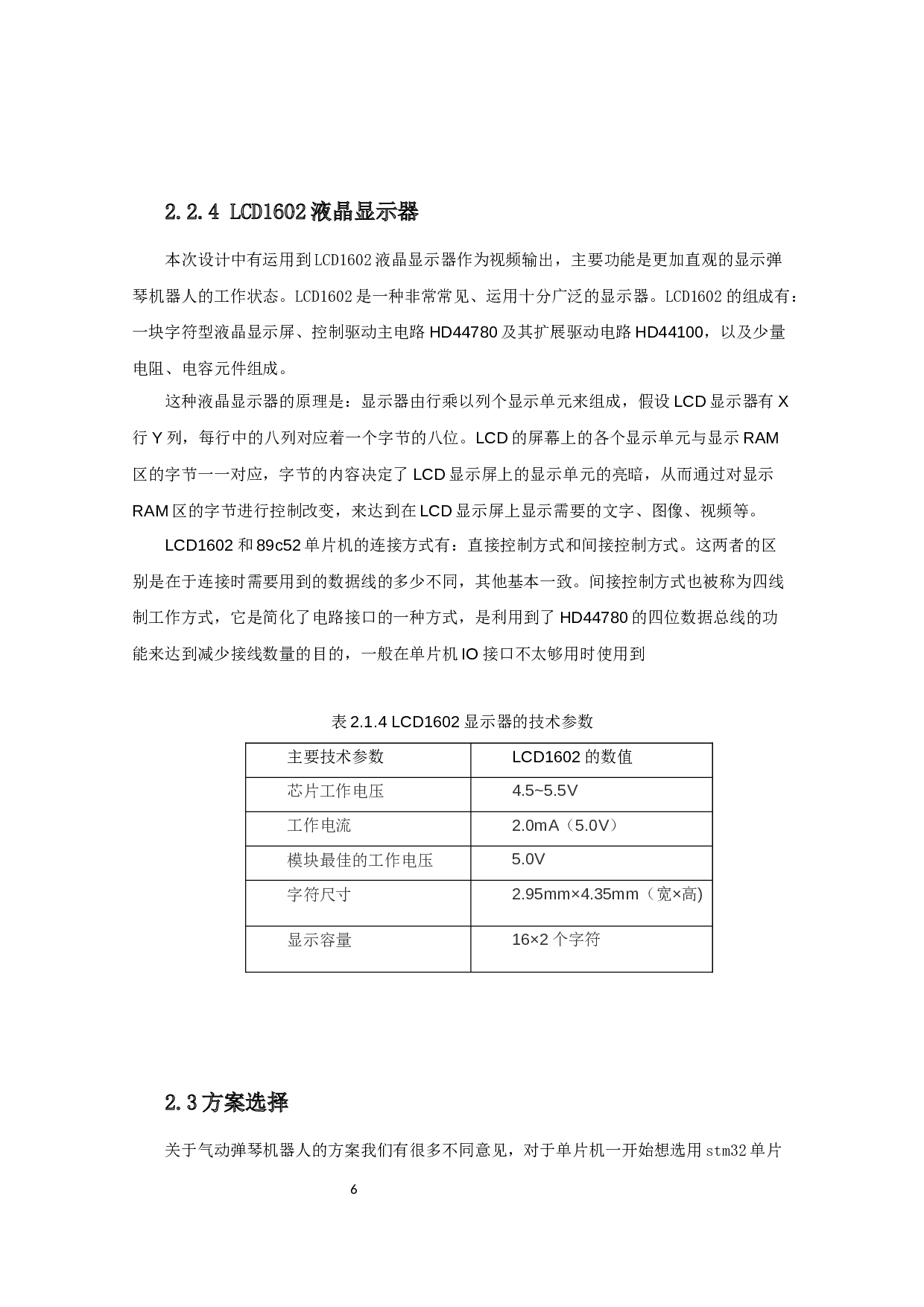 2.2.4 LCD1602液晶显示器

本次设计中有运用到LCD1602液晶显示器作为视频输出，主要功能是更加直观的显示弹琴机器人的工作状态。LCD1602是一种非常常见、运用十分广泛的显示器。LCD1602的组成有：一块字符型液晶显示屏、控制驱动主电路HD44780及其扩展驱动电路HD44100，以及少量电阻、电容元件组成。

这种液晶显示器的原理是：显示器由行乘以列个显示单元来组成，假设LCD显示器有X行Y列，每行中的八列对应着一个字节的八位。LCD的屏幕上的各个显示单元与显示RAM区的字节一一对应，字节的内容决定了LCD显示屏上的显示单元的亮暗，从而通过对显示RAM区的字节进行控制改变，来达到在LCD显示屏上显示需要的文字、图像、视频等。

LCD1602和89c52单片机的连接方式有：直接控制方式和间接控制方式。这两者的区别是在于连接时需要用到的数据线的多少不同，其他基本一致。间接控制方式也被称为四线制工作方式，它是简化了电路接口的一种方式，是利用到了HD44780的四位数据总线的功能来达到减少接线数量的目的，一般在单片机IO接口不太够用时使用到

表2.1.4 LCD1602显示器的技术参数

| 主要技术参数 | LCD1602的数值 |
|---|---|
| 芯片工作电压 | 4.5~5.5V |
| 工作电流 | 2.0mA（5.0V） |
| 模块最佳的工作电压 | 5.0V |
| 字符尺寸 | 2.95mm×4.35mm（宽×高) |
| 显示容量 | 16×2个字符 |

2.3方案选择

关于气动弹琴机器人的方案我们有很多不同意见，对于单片机一开始想选用stm32单片

6